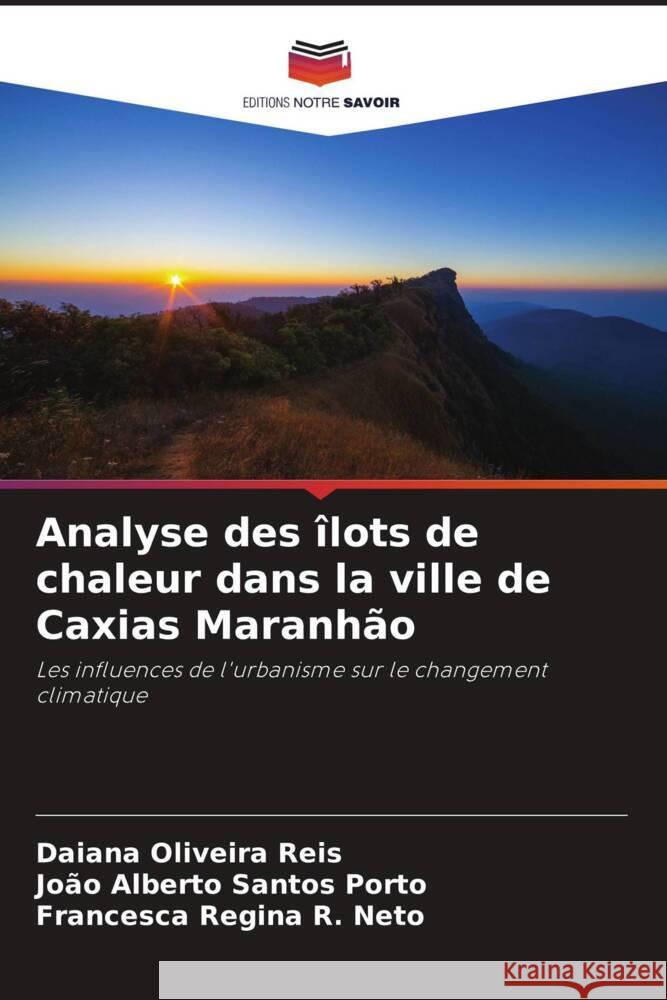 EDITIONS NOTRE SAVOIR

Analyse des îlots de chaleur dans la ville de Caxias Maranhão

Les influences de l'urbanisme sur le changement climatique

Daiana Oliveira Reis
João Alberto Santos Porto
Francesca Regina R. Neto